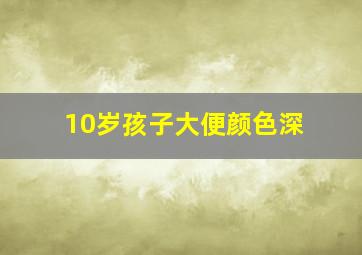 10岁孩子大便颜色深